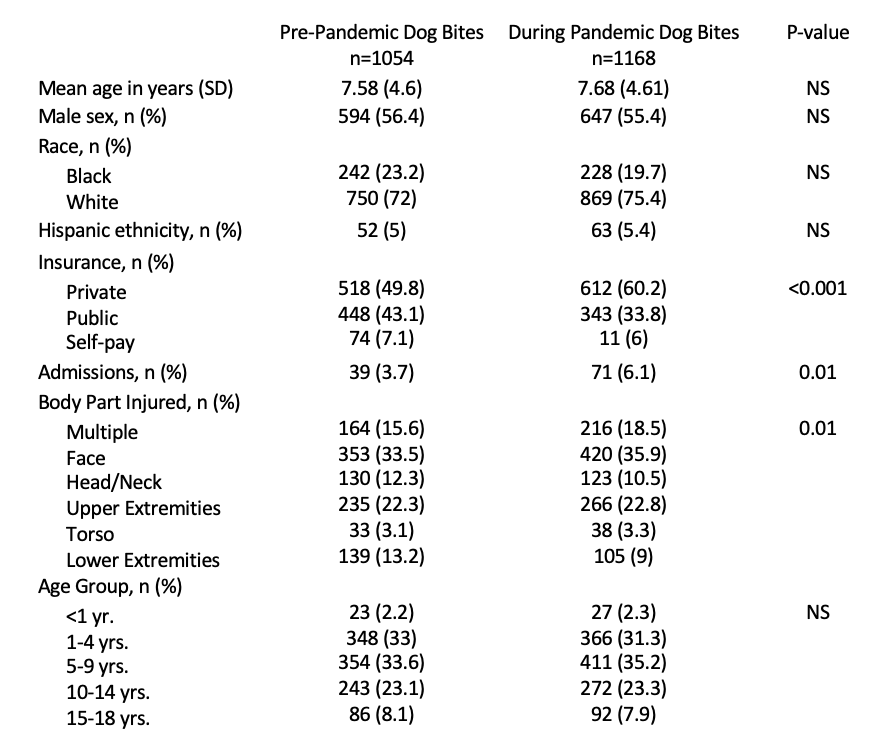 |  | Pre-Pandemic Dog Bites n=1054 | During Pandemic Dog Bites n=1168 | P-value |
|---|---|---|---|
| Mean age in years (SD) | 7.58 (4.6) | 7.68 (4.61) | NS |
| Male sex, n (%) | 594 (56.4) | 647 (55.4) | NS |
| Race, n (%) |  |  |  |
| Black | 242 (23.2) | 228 (19.7) | NS |
| White | 750 (72) | 869 (75.4) |  |
| Hispanic ethnicity, n (%) | 52 (5) | 63 (5.4) | NS |
| Insurance, n (%) |  |  |  |
| Private | 518 (49.8) | 612 (60.2) | <0.001 |
| Public | 448 (43.1) | 343 (33.8) |  |
| Self-pay | 74 (7.1) | 11 (6) |  |
| Admissions, n (%) | 39 (3.7) | 71 (6.1) | 0.01 |
| Body Part Injured, n (%) |  |  |  |
| Multiple | 164 (15.6) | 216 (18.5) | 0.01 |
| Face | 353 (33.5) | 420 (35.9) |  |
| Head/Neck | 130 (12.3) | 123 (10.5) |  |
| Upper Extremities | 235 (22.3) | 266 (22.8) |  |
| Torso | 33 (3.1) | 38 (3.3) |  |
| Lower Extremities | 139 (13.2) | 105 (9) |  |
| Age Group, n (%) |  |  |  |
| <1 yr. | 23 (2.2) | 27 (2.3) | NS |
| 1-4 yrs. | 348 (33) | 366 (31.3) |  |
| 5-9 yrs. | 354 (33.6) | 411 (35.2) |  |
| 10-14 yrs. | 243 (23.1) | 272 (23.3) |  |
| 15-18 yrs. | 86 (8.1) | 92 (7.9) |  |